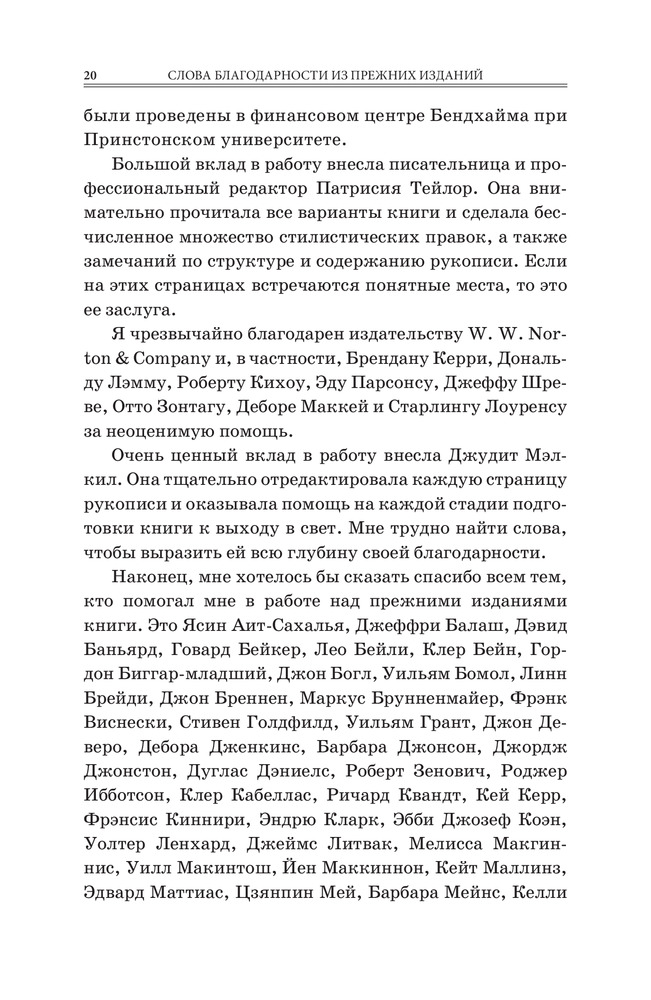 20 СЛОВА БЛАГОДАРНОСТИ ИЗ ПРЕЖНИХ ИЗДАНИЙ

были проведены в финансовом центре Бендхайма при Принстонском университете.

Большой вклад в работу внесла писательница и профессиональный редактор Патрисия Тейлор. Она внимательно прочитала все варианты книги и сделала бесчисленное множество стилистических правок, а также замечаний по структуре и содержанию рукописи. Если на этих страницах встречаются понятные места, то это ее заслуга.

Я чрезвычайно благодарен издательству W. W. Norton & Company и, в частности, Брендану Керри, Дональду Лэмму, Роберту Кихоу, Эду Парсонсу, Джеффу Шреве, Отто Зонтагу, Деборе Маккей и Старлингу Лоуренсу за неоценимую помощь.

Очень ценный вклад в работу внесла Джудит Мэлкил. Она тщательно отредактировала каждую страницу рукописи и оказывала помощь на каждой стадии подготовки книги к выходу в свет. Мне трудно найти слова, чтобы выразить ей всю глубину своей благодарности.

Наконец, мне хотелось бы сказать спасибо всем тем, кто помогал мне в работе над прежними изданиями книги. Это Ясин Аит-Сахалья, Джеффри Балаш, Дэвид Баньярд, Говард Бейкер, Лео Бейли, Клер Бейн, Гордон Биггар-младший, Джон Богл, Уильям Бомол, Линн Брейди, Джон Бреннен, Маркус Брунненмайер, Фрэнк Виснески, Стивен Голдфилд, Уильям Грант, Джон Деверо, Дебора Дженкинс, Барбара Джонсон, Джордж Джонстон, Дуглас Дэниелс, Роберт Зенович, Роджер Ибботсон, Клер Кабеллас, Ричард Квандт, Кей Керр, Фрэнсис Киннири, Эндрю Кларк, Эбби Джозеф Коэн, Уолтер Ленхард, Джеймс Литвак, Мелисса Макгиннис, Уилл Макинтош, Йен Маккиннон, Кейт Маллинз, Эдвард Маттиас, Цзянпин Мей, Барбара Мейнс, Келли